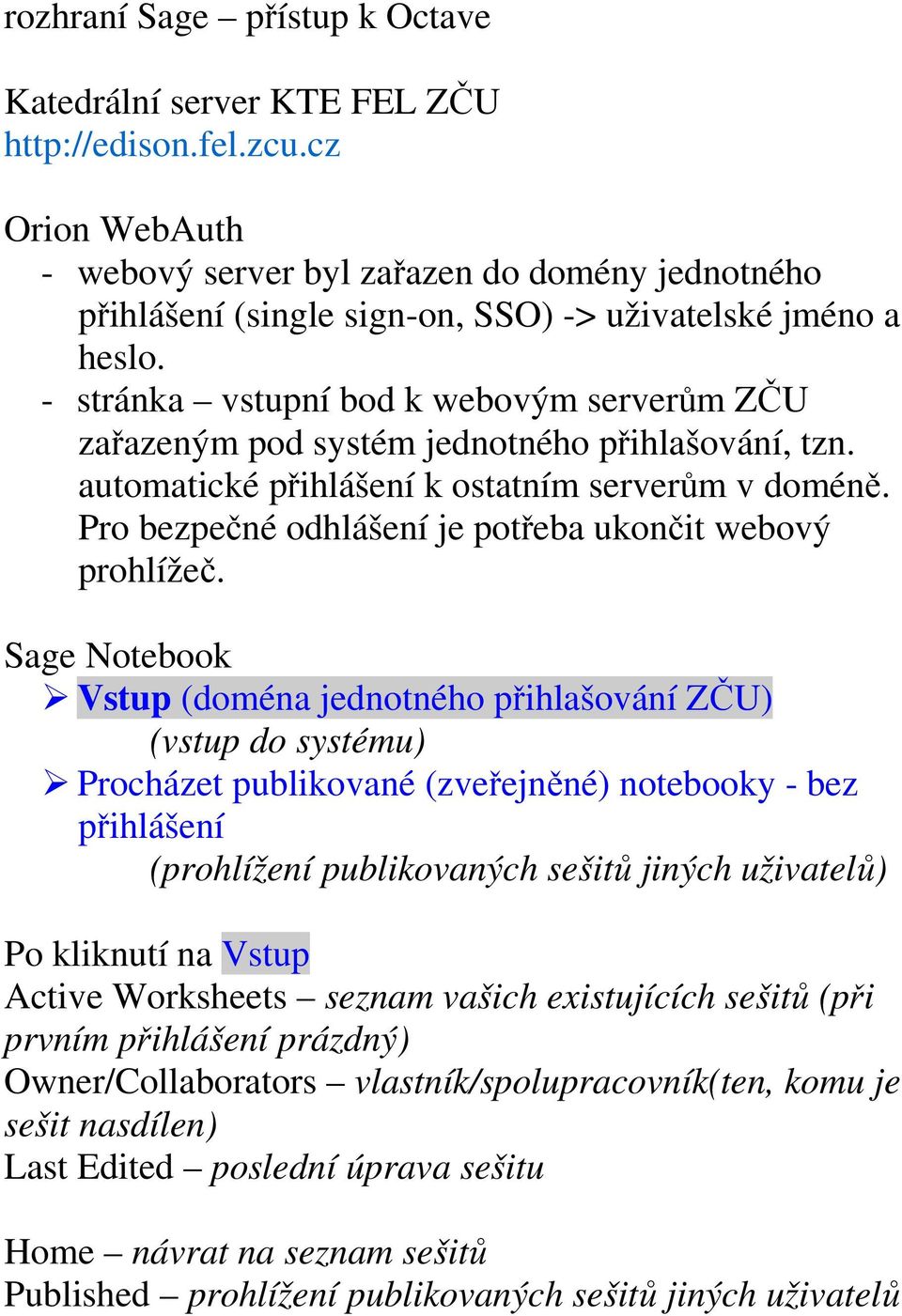 rozhraní Sage – přístup k Octave

Katedrální server KTE FEL ZČU
http://edison.fel.zcu.cz

Orion WebAuth
- webový server byl zařazen do domény jednotného přihlášení (single sign-on, SSO) -> uživatelské jméno a heslo.
- stránka – vstupní bod k webovým serverům ZČU zařazeným pod systém jednotného přihlašování, tzn. automatické přihlášení k ostatním serverům v doméně. Pro bezpečné odhlášení je potřeba ukončit webový prohlížeč.

Sage Notebook
➢ Vstup (doména jednotného přihlašování ZČU)
(vstup do systému)
➢ Procházet publikované (zveřejněné) notebooky - bez přihlášení
(prohlížení publikovaných sešitů jiných uživatelů)

Po kliknutí na Vstup
Active Worksheets – seznam vašich existujících sešitů (při prvním přihlášení prázdný)
Owner/Collaborators – vlastník/spolupracovník(ten, komu je sešit nasdílen)
Last Edited – poslední úprava sešitu

Home – návrat na seznam sešitů
Published – prohlížení publikovaných sešitů jiných uživatelů